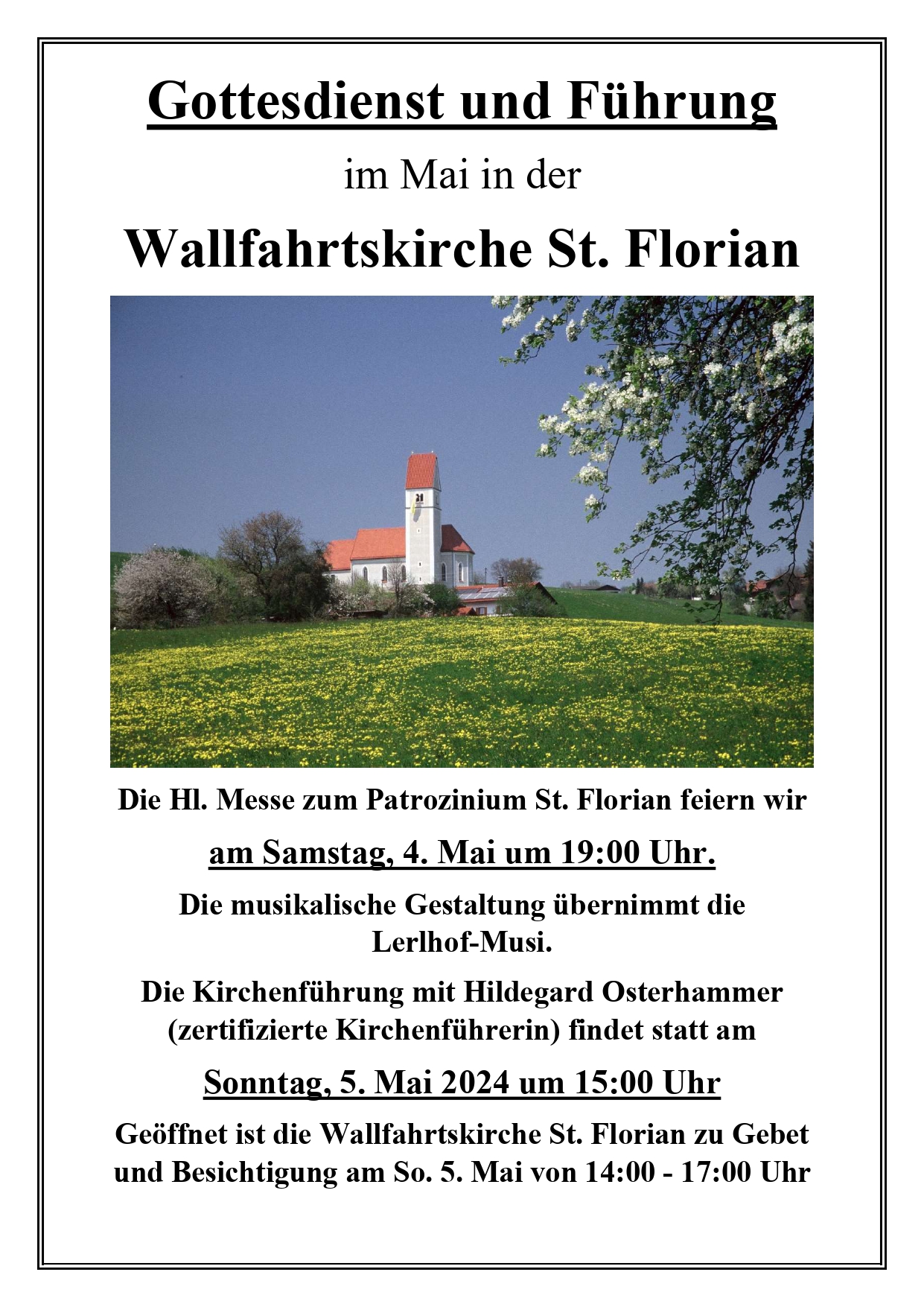 Gottesdienst und Führung

im Mai in der

Wallfahrtskirche St. Florian

Die Hl. Messe zum Patrozinium St. Florian feiern wir

am Samstag, 4. Mai um 19:00 Uhr.

Die musikalische Gestaltung übernimmt die Lerlhof-Musi.

Die Kirchenführung mit Hildegard Osterhammer (zertifizierte Kirchenführerin) findet statt am

Sonntag, 5. Mai 2024 um 15:00 Uhr

Geöffnet ist die Wallfahrtskirche St. Florian zu Gebet und Besichtigung am So. 5. Mai von 14:00 - 17:00 Uhr